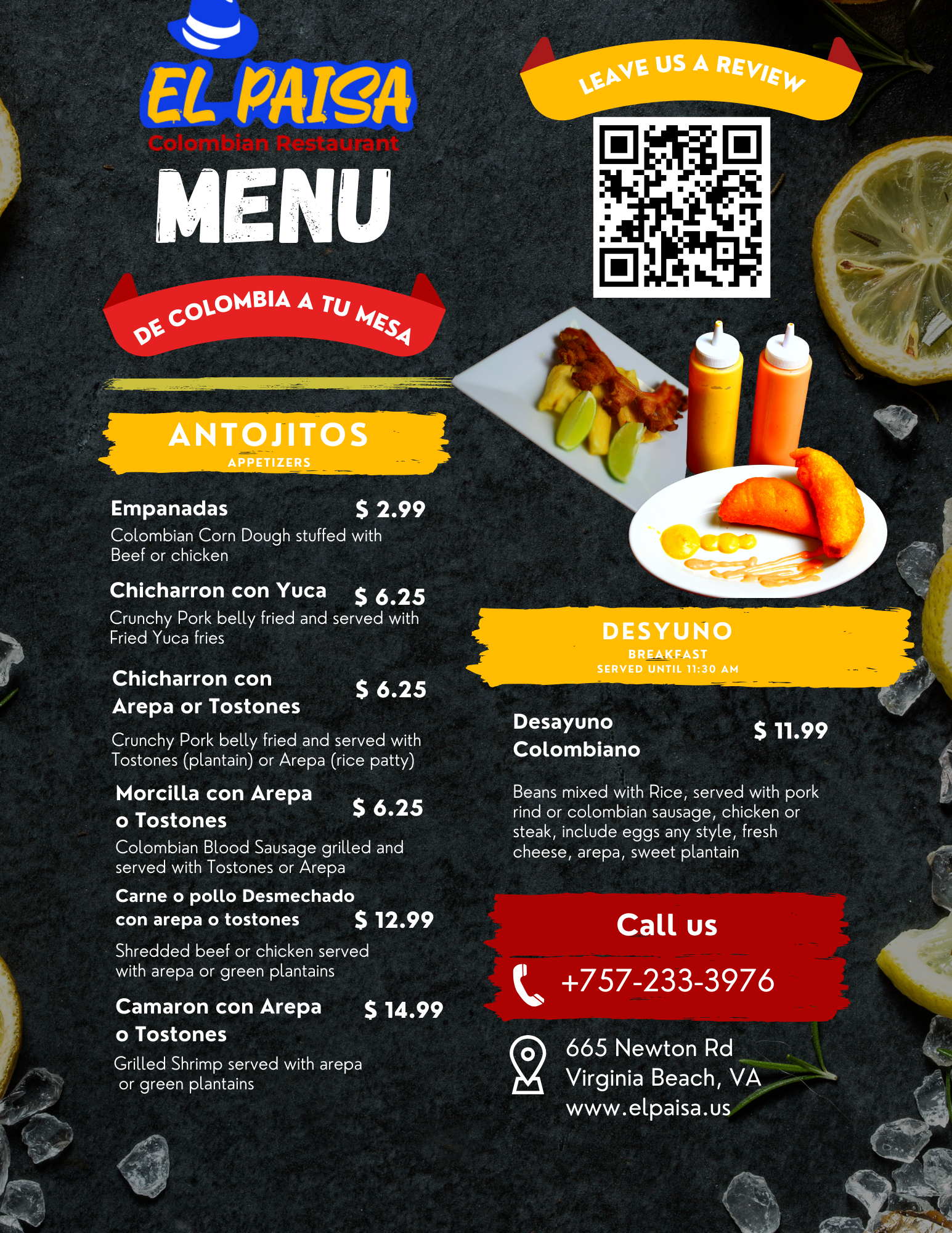 EL PAISA
Colombian Restaurant

MENU

DE COLOMBIA A TU MESA

ANTOJITOS
APPETIZERS

Empanadas $ 2.99
Colombian Corn Dough stuffed with Beef or chicken

Chicharron con Yuca $ 6.25
Crunchy Pork belly fried and served with Fried Yuca fries

Chicharron con Arepa or Tostones $ 6.25
Crunchy Pork belly fried and served with Tostones (plantain) or Arepa (rice patty)

Morcilla con Arepa o Tostones $ 6.25
Colombian Blood Sausage grilled and served with Tostones or Arepa

Carne o pollo Desmechado con arepa o tostones $ 12.99
Shredded beef or chicken served with arepa or green plantains

Camaron con Arepa o Tostones $ 14.99
Grilled Shrimp served with arepa or green plantains

LEAVE US A REVIEW

DESYUNO
BREAKFAST
SERVED UNTIL 11:30 AM

Desayuno Colombiano $ 11.99
Beans mixed with Rice, served with pork rind or colombian sausage, chicken or steak, include eggs any style, fresh cheese, arepa, sweet plantain

Call us
+757-233-3976

665 Newton Rd
Virginia Beach, VA
www.elpaisa.us